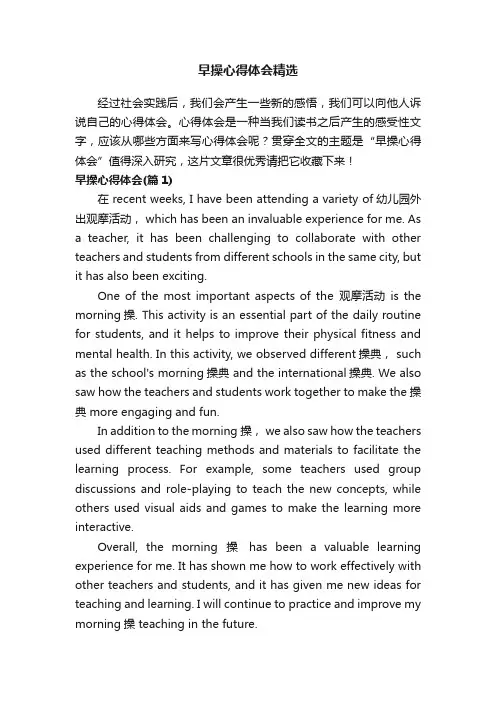 早操心得体会精选

经过社会实践后，我们会产生一些新的感悟，我们可以向他人诉说自己的心得体会。心得体会是一种当我们读书之后产生的感受性文字，应该从哪些方面来写心得体会呢？贯穿全文的主题是“早操心得体会”值得深入研究，这片文章很优秀请把它收藏下来！

早操心得体会(篇 1)

在 recent weeks, I have been attending a variety of 幼儿园外出观摩活动， which has been an invaluable experience for me. As a teacher, it has been challenging to collaborate with other teachers and students from different schools in the same city, but it has also been exciting.

One of the most important aspects of the 观摩活动 is the morning 操. This activity is an essential part of the daily routine for students, and it helps to improve their physical fitness and mental health. In this activity, we observed different 操典， such as the school's morning 操典 and the international 操典. We also saw how the teachers and students work together to make the 操典 more engaging and fun.

In addition to the morning 操， we also saw how the teachers used different teaching methods and materials to facilitate the learning process. For example, some teachers used group discussions and role-playing to teach the new concepts, while others used visual aids and games to make the learning more interactive.

Overall, the morning 操 has been a valuable learning experience for me. It has shown me how to work effectively with other teachers and students, and it has given me new ideas for teaching and learning. I will continue to practice and improve my morning 操 teaching in the future.